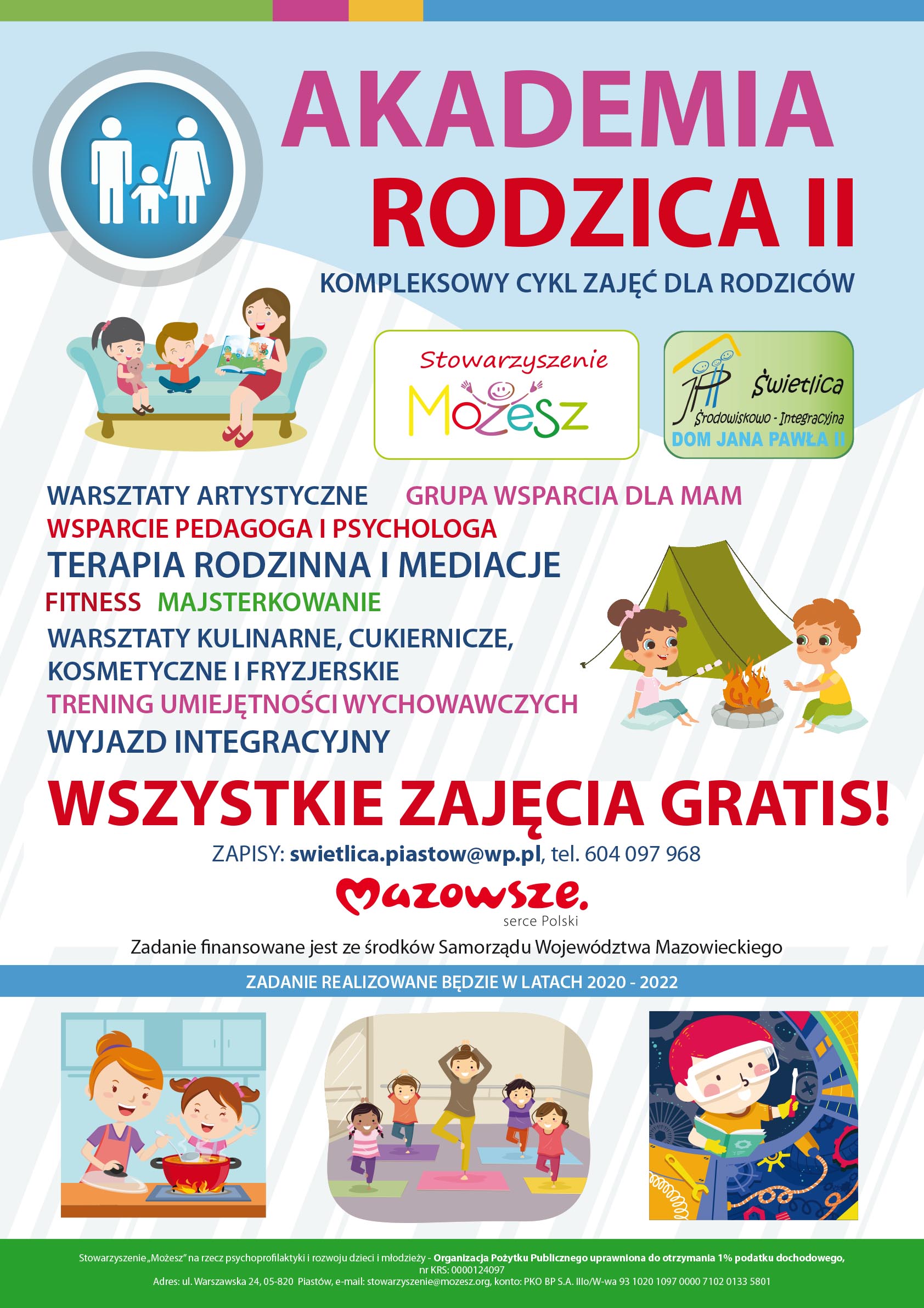 AKADEMIA RODZICA II

KOMPLEKSOWY CYKL ZAJĘĆ DLA RODZICÓW

Stowarzyszenie Możesz

Świetlica Środowiskowo - Integracyjna DOM JANA PAWŁA II

WARSZTATY ARTYSTYCZNE GRUPA WSPARCIA DLA MAM
WSPARCIE PEDAGOGA I PSYCHOLOGA
TERAPIA RODZINNA I MEDIACJE
FITNESS MAJSTERKOWANIE
WARSZTATY KULINARNE, CUKIERNICZE, KOSMETYCZNE I FRYZJERSKIE
TRENING UMIEJĘTNOŚCI WYCHOWAWCZYCH
WYJAZD INTEGRACYJNY

WSZYSTKIE ZAJĘCIA GRATIS!

ZAPISY: swietlica.piastow@wp.pl, tel. 604 097 968

Mazowsze. serce Polski

Zadanie finansowane jest ze środków Samorządu Województwa Mazowieckiego

ZADANIE REALIZOWANE BĘDZIE W LATACH 2020 - 2022

Stowarzyszenie „Możesz" na rzecz psychoprofilaktyki i rozwoju dzieci i młodzieży - Organizacja Pożytku Publicznego uprawniona do otrzymania 1% podatku dochodowego, nr KRS: 0000124097
Adres: ul. Warszawska 24, 05-820 Piastów, e-mail: stowarzyszenie@mozesz.org, konto: PKO BP S.A. IIIo/W-wa 93 1020 1097 0000 7102 0133 5801